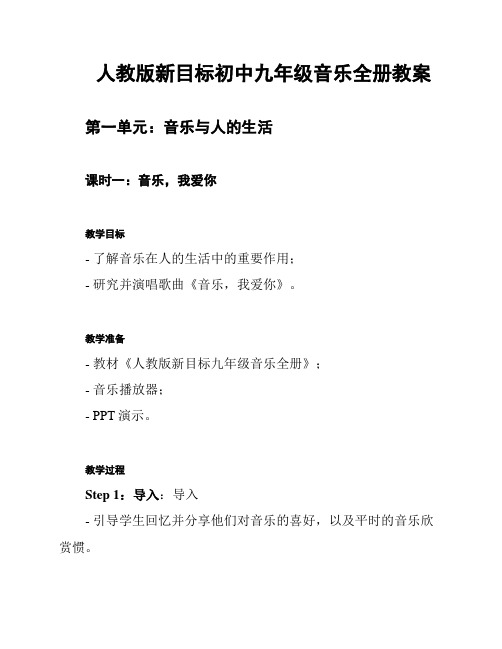 人教版新目标初中九年级音乐全册教案

第一单元：音乐与人的生活

课时一：音乐，我爱你

教学目标

- 了解音乐在人的生活中的重要作用；

- 研究并演唱歌曲《音乐，我爱你》。

教学准备

- 教材《人教版新目标九年级音乐全册》；

- 音乐播放器；

- PPT 演示。

教学过程

Step 1：导入：导入

- 引导学生回忆并分享他们对音乐的喜好，以及平时的音乐欣赏惯。